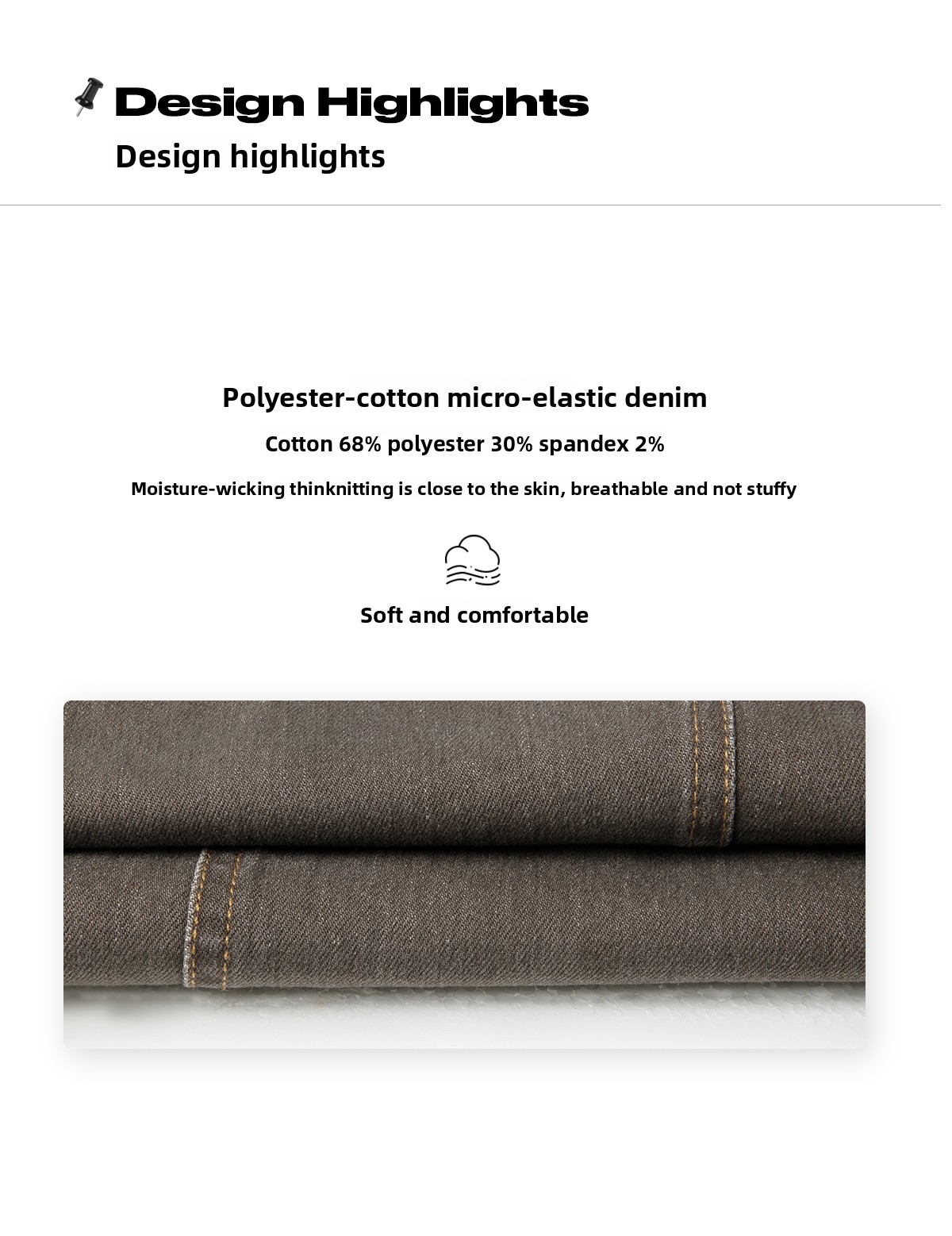 Design Highlights
Design highlights

Polyester-cotton micro-elastic denim

Cotton 68% polyester 30% spandex 2%

Moisture-wicking thinknitting is close to the skin, breathable and not stuffy

Soft and comfortable